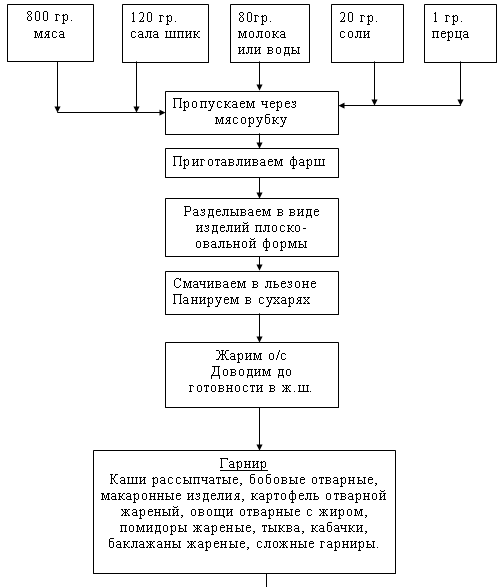 800 гр. мяса

120 гр. сала шпик

80гр. молока или воды

20 гр. соли

1 гр. перца

Пропускаем через мясорубку

Приготавливаем фарш

Разделываем в виде изделий плоско-овальной формы

Смачиваем в льезоне
Панируем в сухарях

Жарим о/с
Доводим до готовности в ж.ш.

Гарнир
Каши рассыпчатые, бобовые отварные, макаронные изделия, картофель отварной жареный, овощи отварные с жиром, помидоры жареные, тыква, кабачки, баклажаны жареные, сложные гарниры.